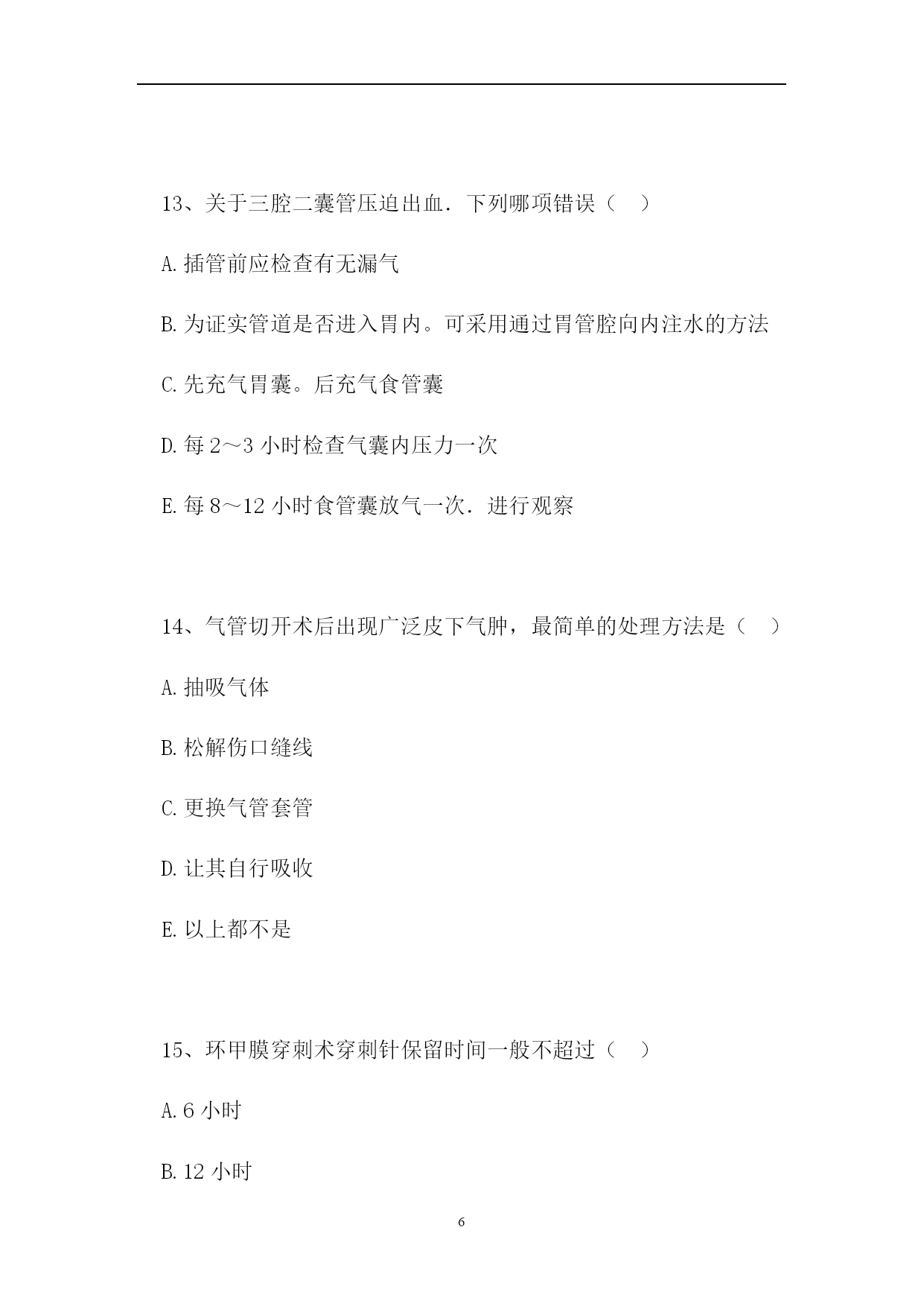 13、关于三腔二囊管压迫出血．下列哪项错误（　）

A.插管前应检查有无漏气

B.为证实管道是否进入胃内。可采用通过胃管腔向内注水的方法

C.先充气胃囊。后充气食管囊

D.每 2～3 小时检查气囊内压力一次

E.每 8～12 小时食管囊放气一次．进行观察

14、气管切开术后出现广泛皮下气肿，最简单的处理方法是（　）

A.抽吸气体

B.松解伤口缝线

C.更换气管套管

D.让其自行吸收

E.以上都不是

15、环甲膜穿刺术穿刺针保留时间一般不超过（　）

A.6 小时

B.12 小时

6